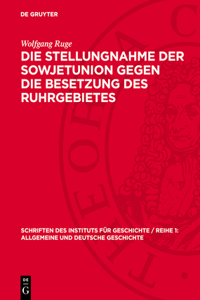 DE GRUYTER

Wolfgang Ruge

DIE STELLUNGNAHME DER SOWJETUNION GEGEN DIE BESETZUNG DES RUHRGEBIETES

SCHRIFTEN DES INSTITUTS FÜR GESCHICHTE / REIHE 1: ALLGEMEINE UND DEUTSCHE GESCHICHTE

DE G